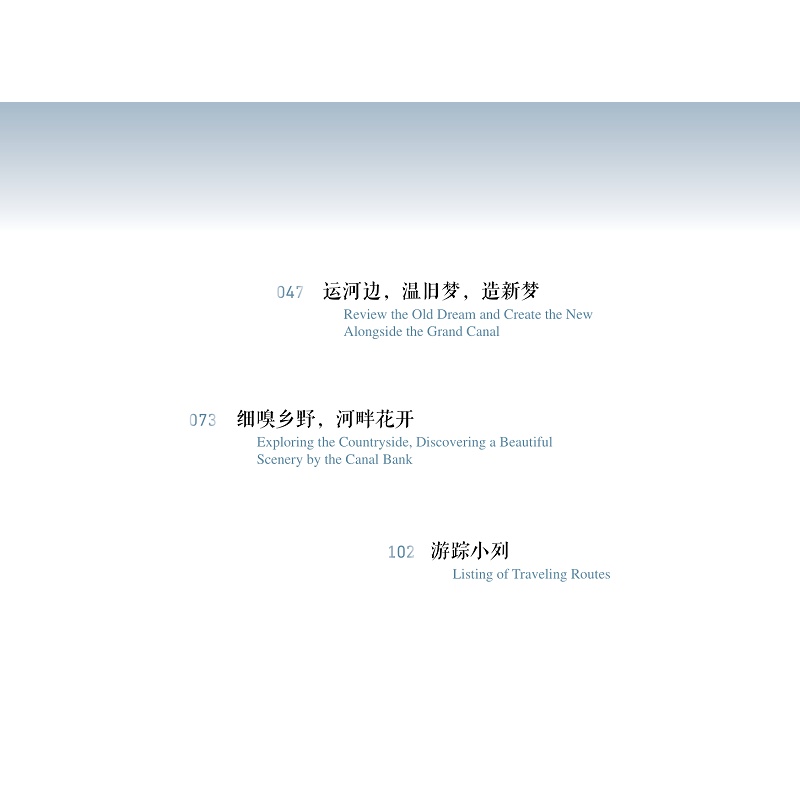 047 运河边，温旧梦，造新梦
Review the Old Dream and Create the New Alongside the Grand Canal

073 细嗅乡野，河畔花开
Exploring the Countryside, Discovering a Beautiful Scenery by the Canal Bank

102 游踪小列
Listing of Traveling Routes